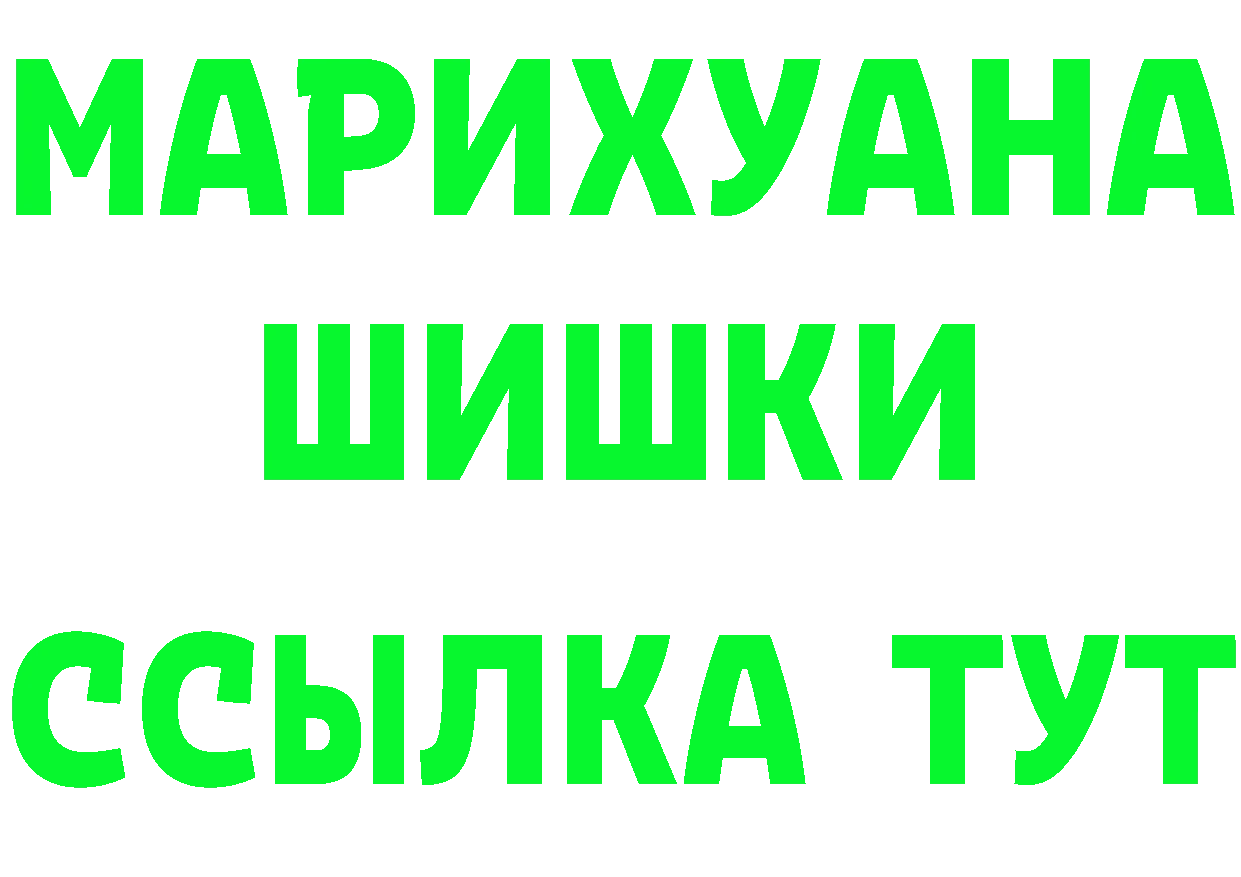 МАРИХУАНА ШИШКИ ССЫЛКА ТУТ